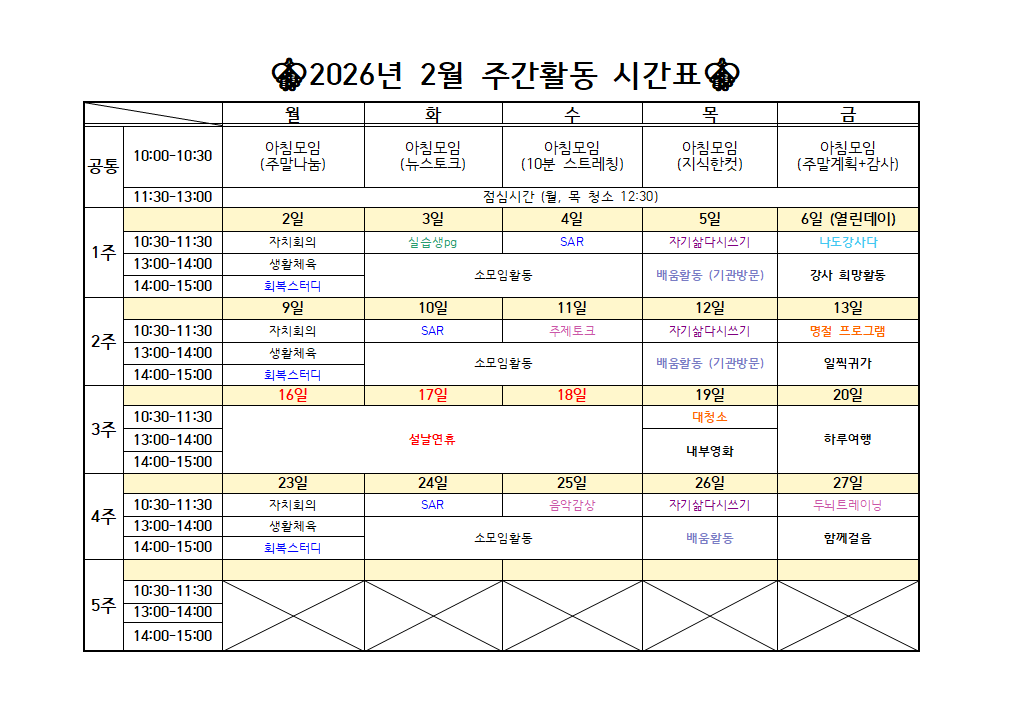 2026년 2월 주간활동 시간표

| | | 월 | 화 | 수 | 목 | 금 |
|---|---|---|---|---|---|---|
| 공통 | 10:00-10:30 | 아침모임 (주말나눔) | 아침모임 (뉴스토크) | 아침모임 (10분 스트레칭) | 아침모임 (지식한컷) | 아침모임 (주말계획+감사) |
| | 11:30-13:00 | 점심시간 (월, 목 청소 12:30) | | | | |
| 1주 | | 2일 | 3일 | 4일 | 5일 | 6일 (열린데이) |
| | 10:30-11:30 | 자치회의 | 실습생pg | SAR | 자기삶다시쓰기 | 나도강사다 |
| | 13:00-14:00 | 생활체육 | 소모임활동 | | 배움활동 (기관방문) | 강사 희망활동 |
| | 14:00-15:00 | 회복스터디 | | | | |
| 2주 | | 9일 | 10일 | 11일 | 12일 | 13일 |
| | 10:30-11:30 | 자치회의 | SAR | 주제토크 | 자기삶다시쓰기 | 명절 프로그램 |
| | 13:00-14:00 | 생활체육 | 소모임활동 | | 배움활동 (기관방문) | 일찍귀가 |
| | 14:00-15:00 | 회복스터디 | | | | |
| 3주 | | 16일 | 17일 | 18일 | 19일 | 20일 |
| | 10:30-11:30 | 설날연휴 | | | 대청소 | 하루여행 |
| | 13:00-14:00 | | | | 내부영화 | |
| | 14:00-15:00 | | | | | |
| 4주 | | 23일 | 24일 | 25일 | 26일 | 27일 |
| | 10:30-11:30 | 자치회의 | SAR | 음악감상 | 자기삶다시쓰기 | 두뇌트레이닝 |
| | 13:00-14:00 | 생활체육 | 소모임활동 | | 배움활동 | 함께걸음 |
| | 14:00-15:00 | 회복스터디 | | | | |
| 5주 | | | | | | |
| | 10:30-11:30 | | | | | |
| | 13:00-14:00 | | | | | |
| | 14:00-15:00 | | | | | |